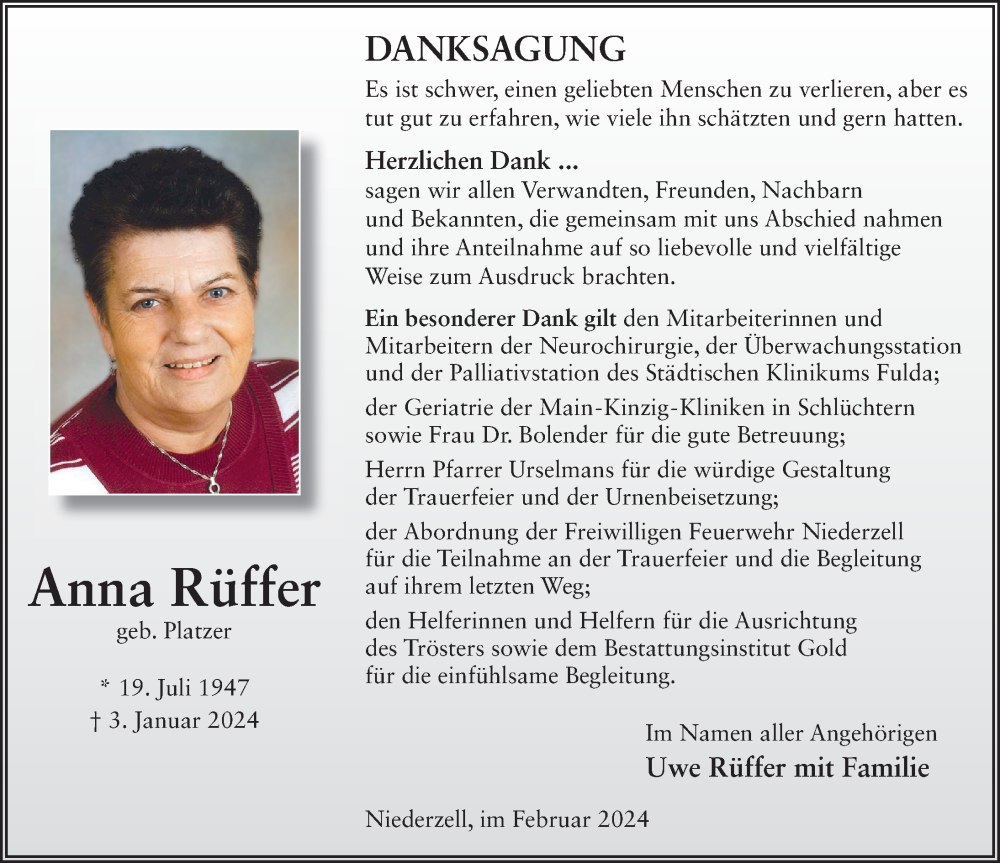 DANKSAGUNG

Es ist schwer, einen geliebten Menschen zu verlieren, aber es tut gut zu erfahren, wie viele ihn schätzten und gern hatten.

Herzlichen Dank ...
sagen wir allen Verwandten, Freunden, Nachbarn und Bekannten, die gemeinsam mit uns Abschied nahmen und ihre Anteilnahme auf so liebevolle und vielfältige Weise zum Ausdruck brachten.

Ein besonderer Dank gilt den Mitarbeiterinnen und Mitarbeitern der Neurochirurgie, der Überwachungsstation und der Palliativstation des Städtischen Klinikums Fulda;

der Geriatrie der Main-Kinzig-Kliniken in Schlüchtern sowie Frau Dr. Bolender für die gute Betreuung;

Herrn Pfarrer Urselmans für die würdige Gestaltung der Trauerfeier und der Urnenbeisetzung;

der Abordnung der Freiwilligen Feuerwehr Niederzell für die Teilnahme an der Trauerfeier und die Begleitung auf ihrem letzten Weg;

den Helferinnen und Helfern für die Ausrichtung des Trösters sowie dem Bestattungsinstitut Gold für die einfühlsame Begleitung.

Anna Rüffer
geb. Platzer

* 19. Juli 1947
† 3. Januar 2024

Im Namen aller Angehörigen
Uwe Rüffer mit Familie

Niederzell, im Februar 2024